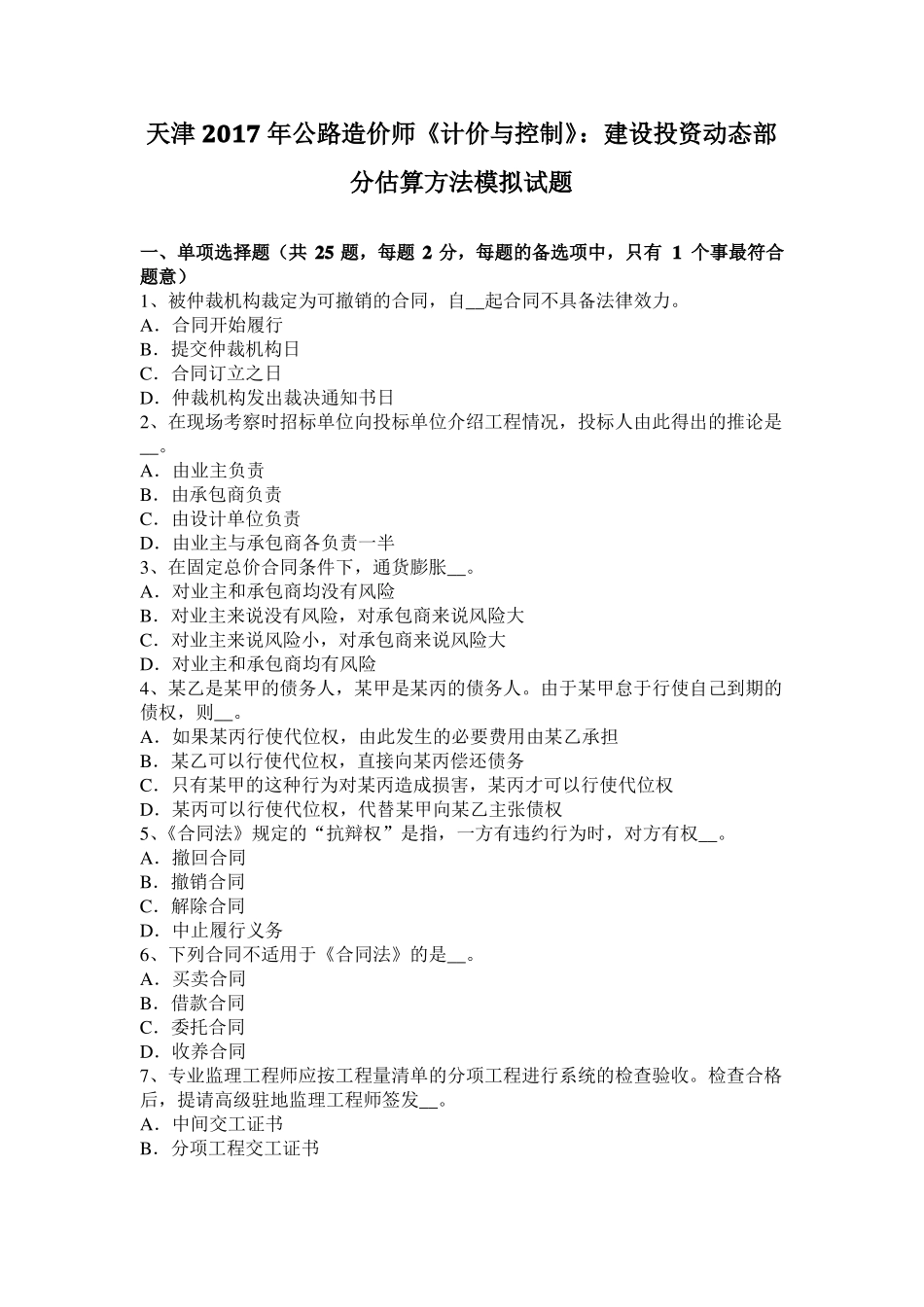 天津 2017 年公路造价师《计价与控制》：建设投资动态部分估算方法模拟试题

一、单项选择题（共 25 题，每题 2 分，每题的备选项中，只有 1 个事最符合题意）
1、被仲裁机构裁定为可撤销的合同，自__起合同不具备法律效力。
A．合同开始履行
B．提交仲裁机构日
C．合同订立之日
D．仲裁机构发出裁决通知书日
2、在现场考察时招标单位向投标单位介绍工程情况，投标人由此得出的推论是__。
A．由业主负责
B．由承包商负责
C．由设计单位负责
D．由业主与承包商各负责一半
3、在固定总价合同条件下，通货膨胀__。
A．对业主和承包商均没有风险
B．对业主来说没有风险，对承包商来说风险大
C．对业主来说风险小，对承包商来说风险大
D．对业主和承包商均有风险
4、某乙是某甲的债务人，某甲是某丙的债务人。由于某甲怠于行使自己到期的债权，则__。
A．如果某丙行使代位权，由此发生的必要费用由某乙承担
B．某乙可以行使代位权，直接向某丙偿还债务
C．只有某甲的这种行为对某丙造成损害，某丙才可以行使代位权
D．某丙可以行使代位权，代替某甲向某乙主张债权
5、《合同法》规定的“抗辩权”是指，一方有违约行为时，对方有权__。
A．撤回合同
B．撤销合同
C．解除合同
D．中止履行义务
6、下列合同不适用于《合同法》的是__。
A．买卖合同
B．借款合同
C．委托合同
D．收养合同
7、专业监理工程师应按工程量清单的分项工程进行系统的检查验收。检查合格后，提请高级驻地监理工程师签发__。
A．中间交工证书
B．分项工程交工证书